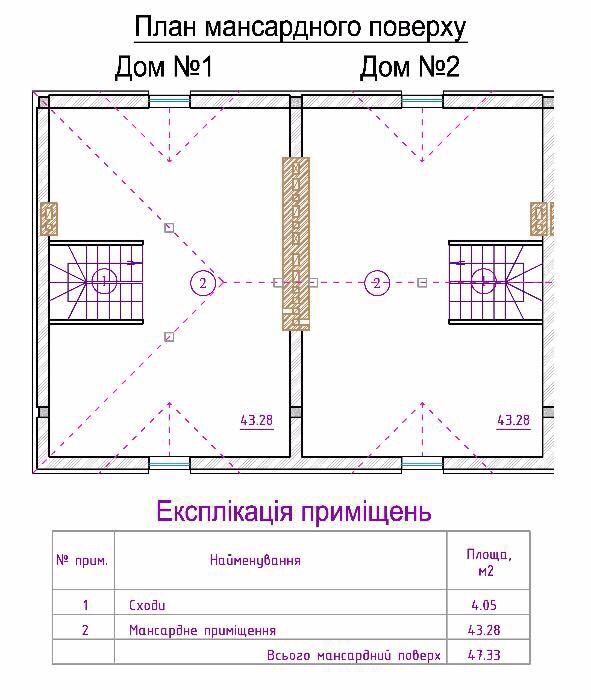 План мансардного поверху

Дом №1

Дом №2

1

2

43.28

2

1

43.28

Експлікація приміщень

| № прим. | Найменування | Площа, м2 |
|---|---|---|
| 1 | Сходи | 4.05 |
| 2 | Мансардне приміщення | 43.28 |
| | Всього мансардний поверх | 47.33 |